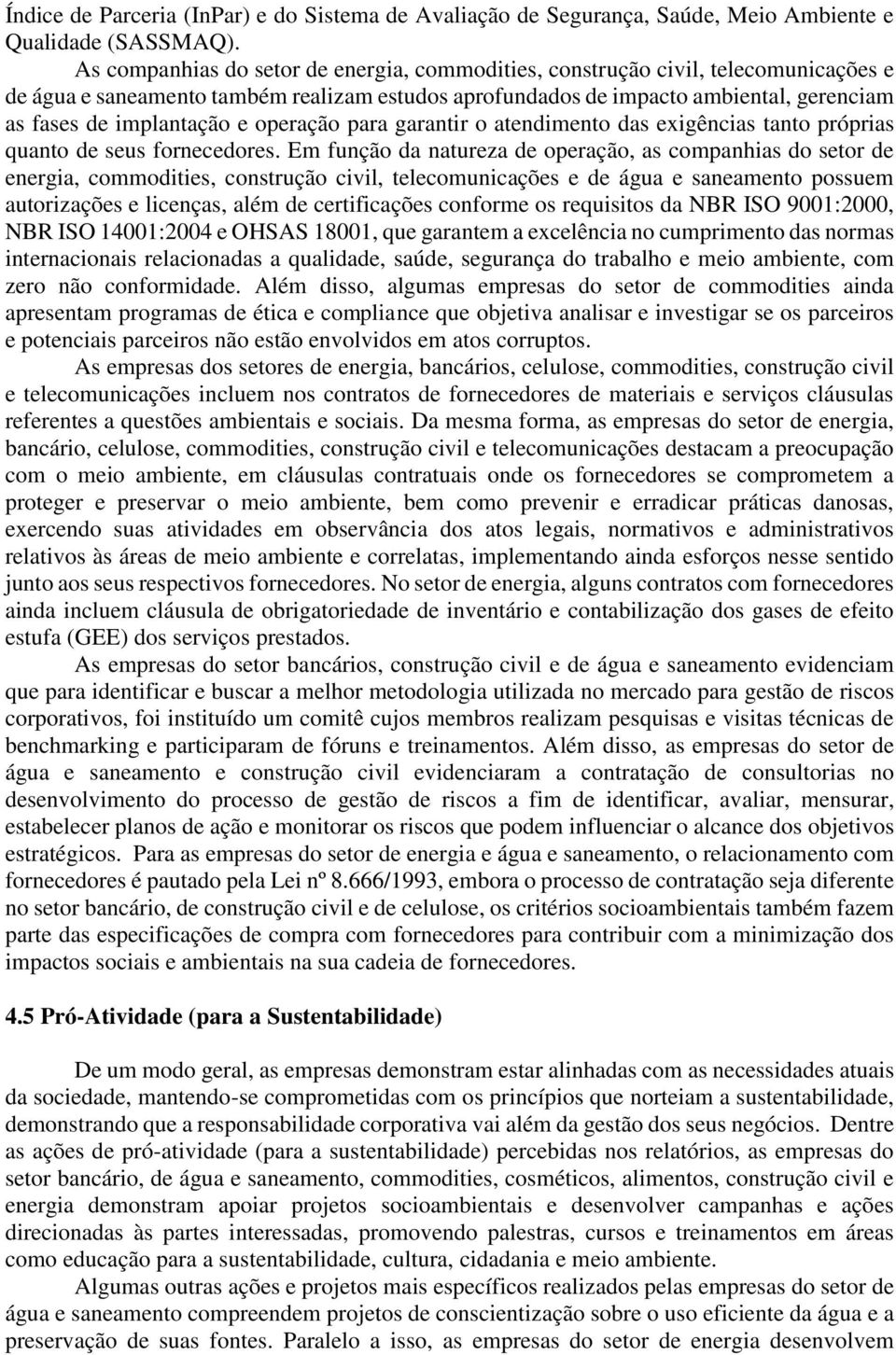 Índice de Parceria (InPar) e do Sistema de Avaliação de Segurança, Saúde, Meio Ambiente e Qualidade (SASSMAQ).

As companhias do setor de energia, commodities, construção civil, telecomunicações e de água e saneamento também realizam estudos aprofundados de impacto ambiental, gerenciam as fases de implantação e operação para garantir o atendimento das exigências tanto próprias quanto de seus fornecedores. Em função da natureza de operação, as companhias do setor de energia, commodities, construção civil, telecomunicações e de água e saneamento possuem autorizações e licenças, além de certificações conforme os requisitos da NBR ISO 9001:2000, NBR ISO 14001:2004 e OHSAS 18001, que garantem a excelência no cumprimento das normas internacionais relacionadas a qualidade, saúde, segurança do trabalho e meio ambiente, com zero não conformidade. Além disso, algumas empresas do setor de commodities ainda apresentam programas de ética e compliance que objetiva analisar e investigar se os parceiros e potenciais parceiros não estão envolvidos em atos corruptos.

As empresas dos setores de energia, bancários, celulose, commodities, construção civil e telecomunicações incluem nos contratos de fornecedores de materiais e serviços cláusulas referentes a questões ambientais e sociais. Da mesma forma, as empresas do setor de energia, bancário, celulose, commodities, construção civil e telecomunicações destacam a preocupação com o meio ambiente, em cláusulas contratuais onde os fornecedores se comprometem a proteger e preservar o meio ambiente, bem como prevenir e erradicar práticas danosas, exercendo suas atividades em observância dos atos legais, normativos e administrativos relativos às áreas de meio ambiente e correlatas, implementando ainda esforços nesse sentido junto aos seus respectivos fornecedores. No setor de energia, alguns contratos com fornecedores ainda incluem cláusula de obrigatoriedade de inventário e contabilização dos gases de efeito estufa (GEE) dos serviços prestados.

As empresas do setor bancários, construção civil e de água e saneamento evidenciam que para identificar e buscar a melhor metodologia utilizada no mercado para gestão de riscos corporativos, foi instituído um comitê cujos membros realizam pesquisas e visitas técnicas de benchmarking e participaram de fóruns e treinamentos. Além disso, as empresas do setor de água e saneamento e construção civil evidenciaram a contratação de consultorias no desenvolvimento do processo de gestão de riscos a fim de identificar, avaliar, mensurar, estabelecer planos de ação e monitorar os riscos que podem influenciar o alcance dos objetivos estratégicos. Para as empresas do setor de energia e água e saneamento, o relacionamento com fornecedores é pautado pela Lei nº 8.666/1993, embora o processo de contratação seja diferente no setor bancário, de construção civil e de celulose, os critérios socioambientais também fazem parte das especificações de compra com fornecedores para contribuir com a minimização dos impactos sociais e ambientais na sua cadeia de fornecedores.

4.5 Pró-Atividade (para a Sustentabilidade)

De um modo geral, as empresas demonstram estar alinhadas com as necessidades atuais da sociedade, mantendo-se comprometidas com os princípios que norteiam a sustentabilidade, demonstrando que a responsabilidade corporativa vai além da gestão dos seus negócios. Dentre as ações de pró-atividade (para a sustentabilidade) percebidas nos relatórios, as empresas do setor bancário, de água e saneamento, commodities, cosméticos, alimentos, construção civil e energia demonstram apoiar projetos socioambientais e desenvolver campanhas e ações direcionadas às partes interessadas, promovendo palestras, cursos e treinamentos em áreas como educação para a sustentabilidade, cultura, cidadania e meio ambiente.

Algumas outras ações e projetos mais específicos realizados pelas empresas do setor de água e saneamento compreendem projetos de conscientização sobre o uso eficiente da água e a preservação de suas fontes. Paralelo a isso, as empresas do setor de energia desenvolvem